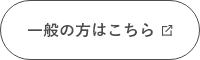 一般の方はこちら